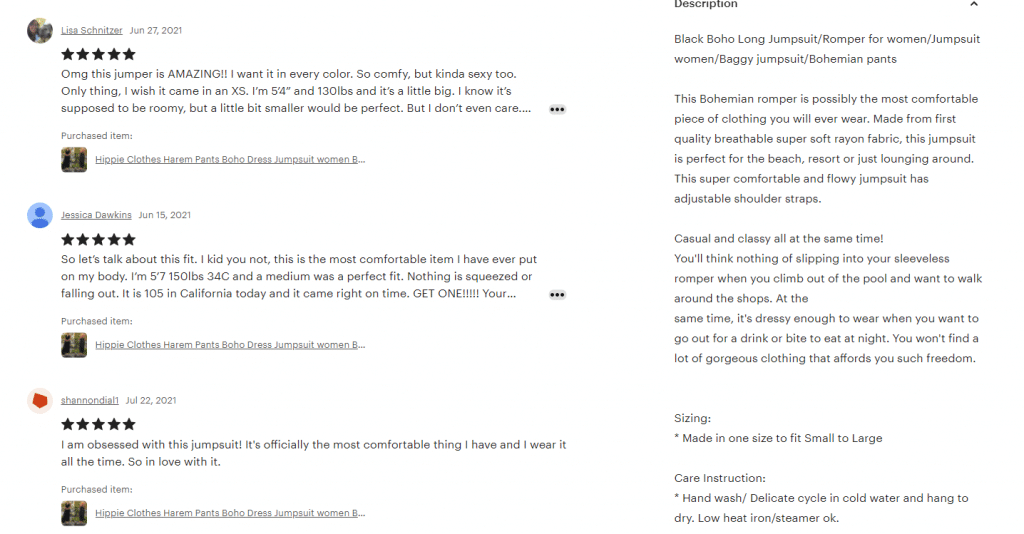 Lisa Schnitzer Jun 27, 2021

★★★★★

Omg this jumper is AMAZING!! I want it in every color. So comfy, but kinda sexy too. Only thing, I wish it came in an XS. I'm 5'4" and 130lbs and it's a little big. I know it's supposed to be roomy, but a little bit smaller would be perfect. But I don't even care....

Purchased item:

Hippie Clothes Harem Pants Boho Dress Jumpsuit women B...

Jessica Dawkins Jun 15, 2021

★★★★★

So let's talk about this fit. I kid you not, this is the most comfortable item I have ever put on my body. I'm 5'7 150lbs 34C and a medium was a perfect fit. Nothing is squeezed or falling out. It is 105 in California today and it came right on time. GET ONE!!!!! Your...

Purchased item:

Hippie Clothes Harem Pants Boho Dress Jumpsuit women B...

shannondial1 Jul 22, 2021

★★★★★

I am obsessed with this jumpsuit! It's officially the most comfortable thing I have and I wear it all the time. So in love with it.

Purchased item:

Hippie Clothes Harem Pants Boho Dress Jumpsuit women B...

Description

Black Boho Long Jumpsuit/Romper for women/Jumpsuit women/Baggy jumpsuit/Bohemian pants

This Bohemian romper is possibly the most comfortable piece of clothing you will ever wear. Made from first quality breathable super soft rayon fabric, this jumpsuit is perfect for the beach, resort or just lounging around. This super comfortable and flowy jumpsuit has adjustable shoulder straps.

Casual and classy all at the same time!
You'll think nothing of slipping into your sleeveless romper when you climb out of the pool and want to walk around the shops. At the
same time, it's dressy enough to wear when you want to go out for a drink or bite to eat at night. You won't find a lot of gorgeous clothing that affords you such freedom.

Sizing:
* Made in one size to fit Small to Large

Care Instruction:
* Hand wash/ Delicate cycle in cold water and hang to dry. Low heat iron/steamer ok.